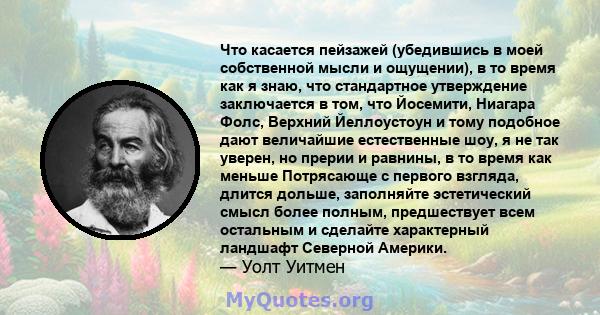 Что касается пейзажей (убедившись в моей собственной мысли и ощущении), в то время как я знаю, что стандартное утверждение заключается в том, что Йосемити, Ниагара Фолс, Верхний Йеллоустоун и тому подобное дают величайшие естественные шоу, я не так уверен, но прерии и равнины, в то время как меньше Потрясающе с первого взгляда, длится дольше, заполняйте эстетический смысл более полным, предшествует всем остальным и сделайте характерный ландшафт Северной Америки.
— Уолт Уитмен

MyQuotes.org